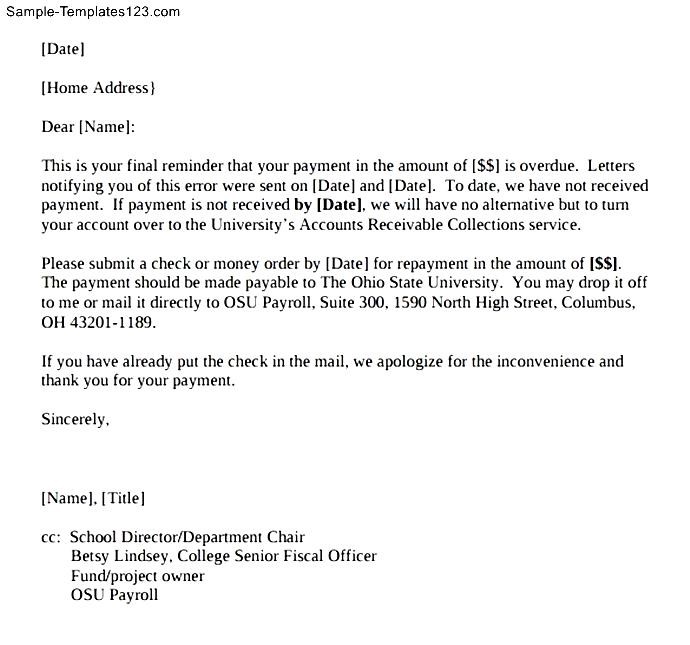 Sample-Templates123.com

[Date]

[Home Address}

Dear [Name]:

This is your final reminder that your payment in the amount of [$$] is overdue. Letters notifying you of this error were sent on [Date] and [Date]. To date, we have not received payment. If payment is not received by [Date], we will have no alternative but to turn your account over to the University's Accounts Receivable Collections service.

Please submit a check or money order by [Date] for repayment in the amount of [$$]. The payment should be made payable to The Ohio State University. You may drop it off to me or mail it directly to OSU Payroll, Suite 300, 1590 North High Street, Columbus, OH 43201-1189.

If you have already put the check in the mail, we apologize for the inconvenience and thank you for your payment.

Sincerely,

[Name], [Title]

cc: School Director/Department Chair
Betsy Lindsey, College Senior Fiscal Officer
Fund/project owner
OSU Payroll